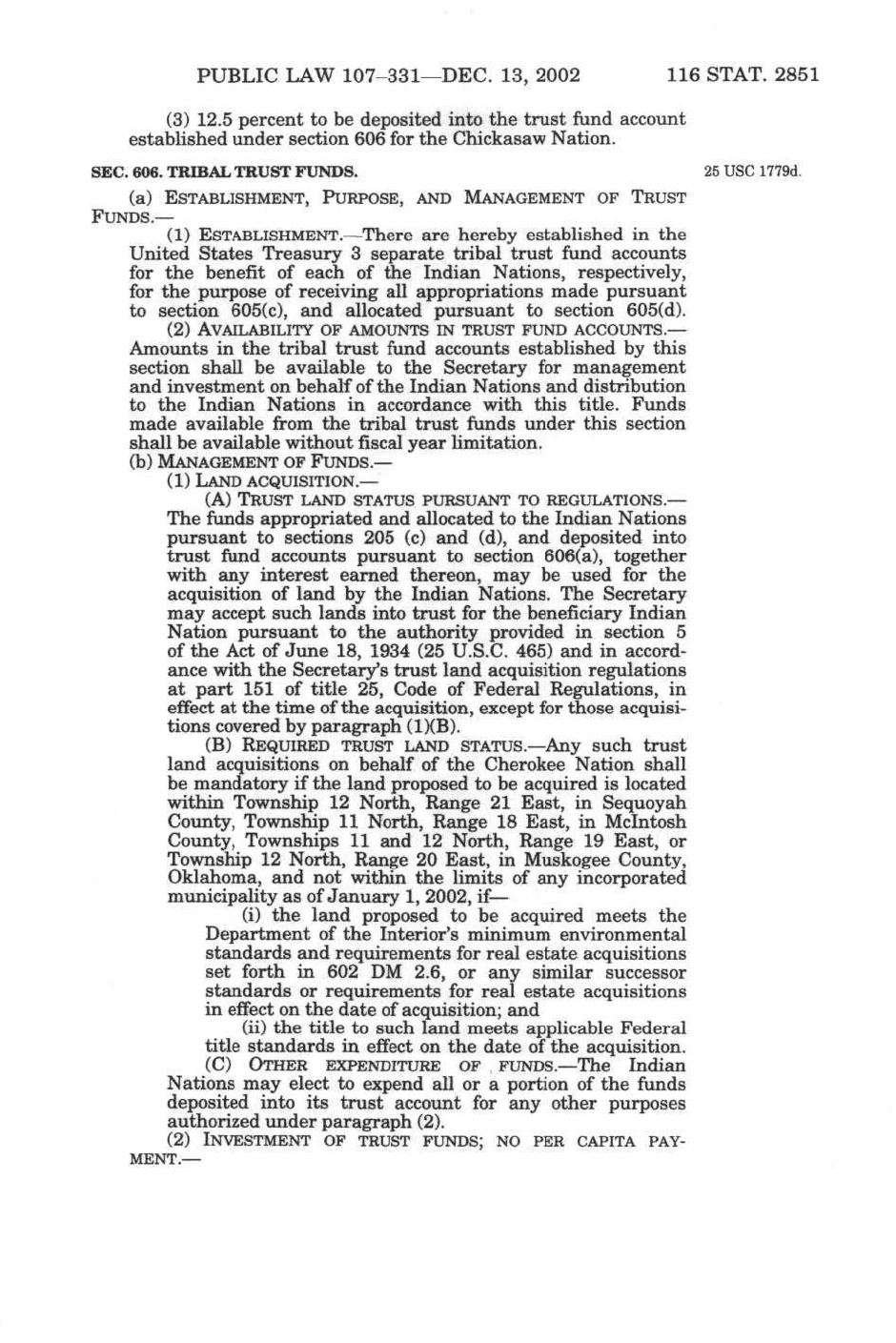 PUBLIC LAW 107–331—DEC. 13, 2002 116 STAT. 2851

(3) 12.5 percent to be deposited into the trust fund account established under section 606 for the Chickasaw Nation.

SEC. 606. TRIBAL TRUST FUNDS.

25 USC 1779d.

(a) ESTABLISHMENT, PURPOSE, AND MANAGEMENT OF TRUST FUNDS.—

(1) ESTABLISHMENT.—There are hereby established in the United States Treasury 3 separate tribal trust fund accounts for the benefit of each of the Indian Nations, respectively, for the purpose of receiving all appropriations made pursuant to section 605(c), and allocated pursuant to section 605(d).

(2) AVAILABILITY OF AMOUNTS IN TRUST FUND ACCOUNTS.—Amounts in the tribal trust fund accounts established by this section shall be available to the Secretary for management and investment on behalf of the Indian Nations and distribution to the Indian Nations in accordance with this title. Funds made available from the tribal trust funds under this section shall be available without fiscal year limitation.

(b) MANAGEMENT OF FUNDS.—

(1) LAND ACQUISITION.—

(A) TRUST LAND STATUS PURSUANT TO REGULATIONS.—The funds appropriated and allocated to the Indian Nations pursuant to sections 205 (c) and (d), and deposited into trust fund accounts pursuant to section 606(a), together with any interest earned thereon, may be used for the acquisition of land by the Indian Nations. The Secretary may accept such lands into trust for the beneficiary Indian Nation pursuant to the authority provided in section 5 of the Act of June 18, 1934 (25 U.S.C. 465) and in accordance with the Secretary's trust land acquisition regulations at part 151 of title 25, Code of Federal Regulations, in effect at the time of the acquisition, except for those acquisitions covered by paragraph (1)(B).

(B) REQUIRED TRUST LAND STATUS.—Any such trust land acquisitions on behalf of the Cherokee Nation shall be mandatory if the land proposed to be acquired is located within Township 12 North, Range 21 East, in Sequoyah County, Township 11 North, Range 18 East, in McIntosh County, Townships 11 and 12 North, Range 19 East, or Township 12 North, Range 20 East, in Muskogee County, Oklahoma, and not within the limits of any incorporated municipality as of January 1, 2002, if—

(i) the land proposed to be acquired meets the Department of the Interior's minimum environmental standards and requirements for real estate acquisitions set forth in 602 DM 2.6, or any similar successor standards or requirements for real estate acquisitions in effect on the date of acquisition; and

(ii) the title to such land meets applicable Federal title standards in effect on the date of the acquisition.

(C) OTHER EXPENDITURE OF FUNDS.—The Indian Nations may elect to expend all or a portion of the funds deposited into its trust account for any other purposes authorized under paragraph (2).

(2) INVESTMENT OF TRUST FUNDS; NO PER CAPITA PAYMENT.—